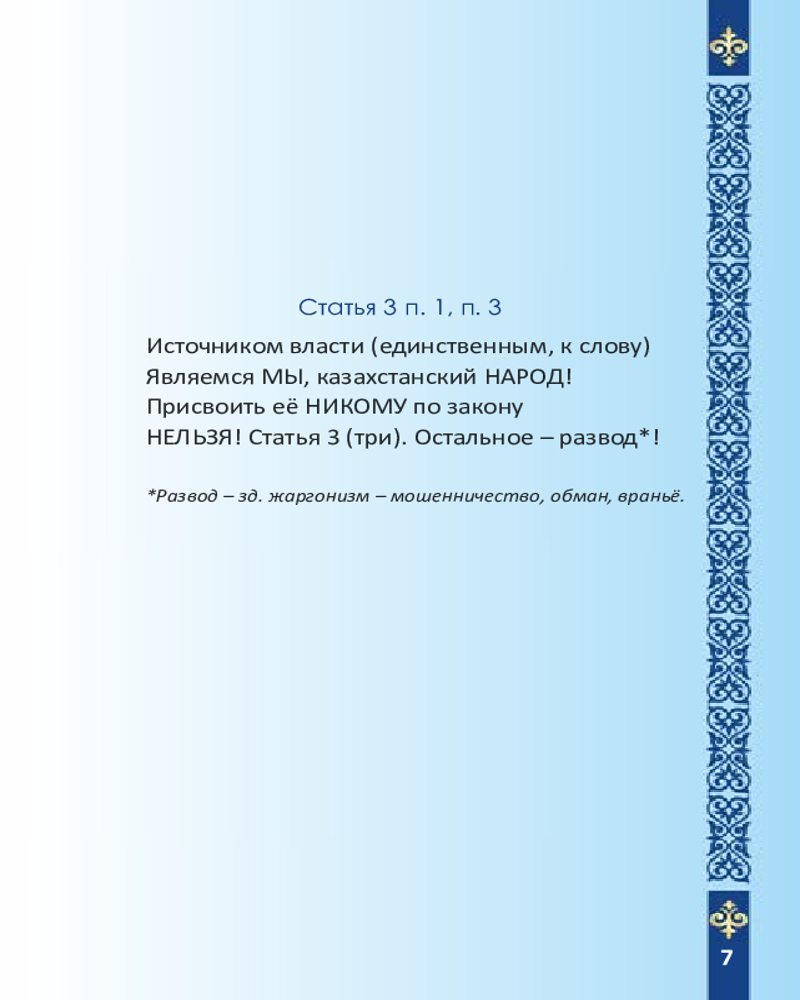 Статья 3 п. 1, п. 3

Источником власти (единственным, к слову)
Являемся МЫ, казахстанский НАРОД!
Присвоить её НИКОМУ по закону
НЕЛЬЗЯ! Статья 3 (три). Остальное – развод*!

*Развод – зд. жаргонизм – мошенничество, обман, враньё.

7